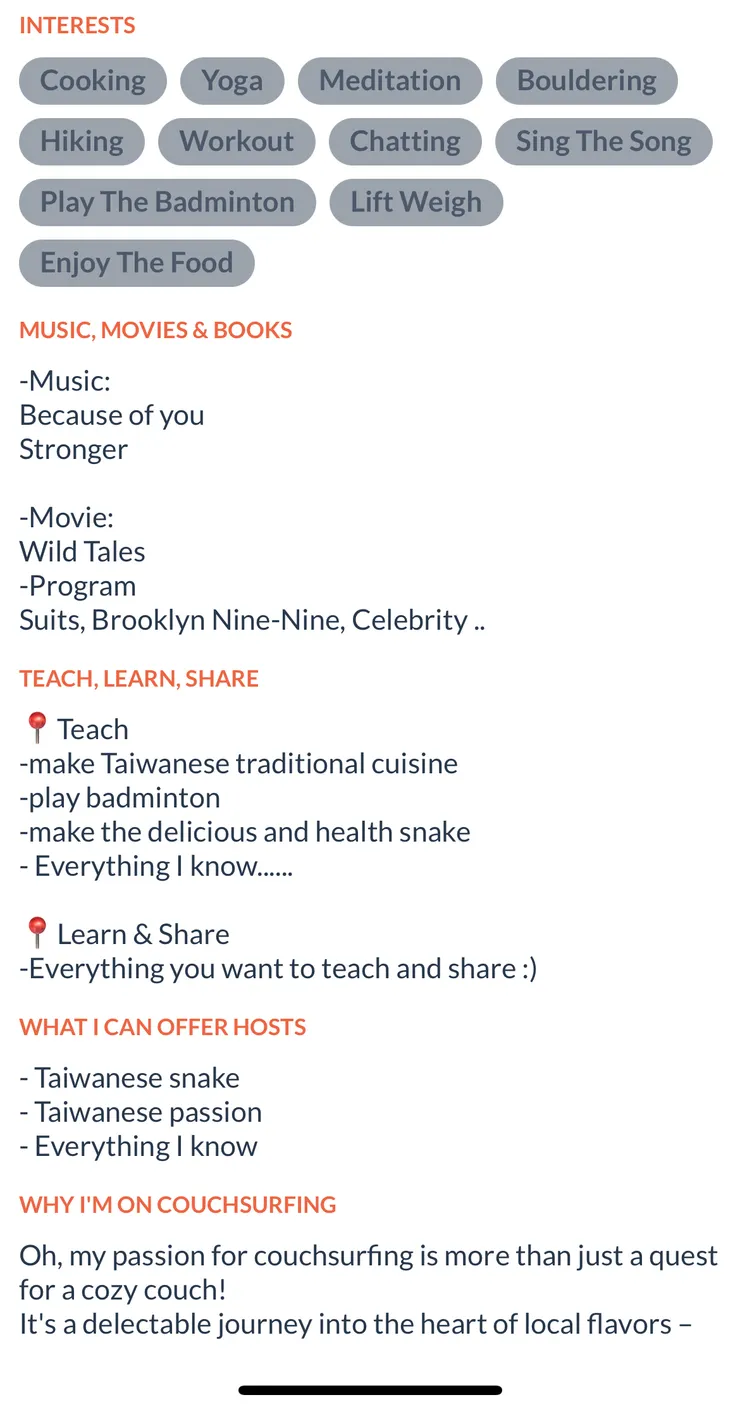 INTERESTS

Cooking Yoga Meditation Bouldering Hiking Workout Chatting Sing The Song Play The Badminton Lift Weigh Enjoy The Food

MUSIC, MOVIES & BOOKS

-Music:
Because of you
Stronger

-Movie:
Wild Tales
-Program
Suits, Brooklyn Nine-Nine, Celebrity ..

TEACH, LEARN, SHARE

📍Teach
-make Taiwanese traditional cuisine
-play badminton
-make the delicious and health snake
- Everything I know......

📍Learn & Share
-Everything you want to teach and share :)

WHAT I CAN OFFER HOSTS

- Taiwanese snake
- Taiwanese passion
- Everything I know

WHY I'M ON COUCHSURFING

Oh, my passion for couchsurfing is more than just a quest for a cozy couch!
It's a delectable journey into the heart of local flavors –